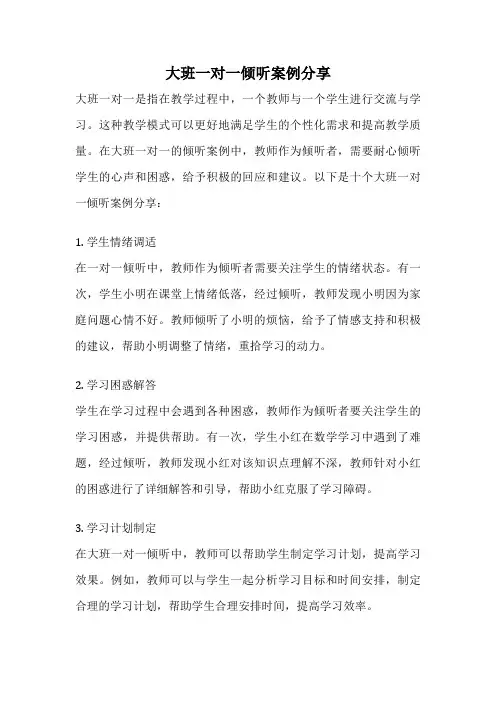 大班一对一倾听案例分享

大班一对一是指在教学过程中，一个教师与一个学生进行交流与学习。这种教学模式可以更好地满足学生的个性化需求和提高教学质量。在大班一对一的倾听案例中，教师作为倾听者，需要耐心倾听学生的心声和困惑，给予积极的回应和建议。以下是十个大班一对一倾听案例分享：

1. 学生情绪调适
在一对一倾听中，教师作为倾听者需要关注学生的情绪状态。有一次，学生小明在课堂上情绪低落，经过倾听，教师发现小明因为家庭问题心情不好。教师倾听了小明的烦恼，给予了情感支持和积极的建议，帮助小明调整了情绪，重拾学习的动力。

2. 学习困惑解答
学生在学习过程中会遇到各种困惑，教师作为倾听者要关注学生的学习困惑，并提供帮助。有一次，学生小红在数学学习中遇到了难题，经过倾听，教师发现小红对该知识点理解不深，教师针对小红的困惑进行了详细解答和引导，帮助小红克服了学习障碍。

3. 学习计划制定
在大班一对一倾听中，教师可以帮助学生制定学习计划，提高学习效果。例如，教师可以与学生一起分析学习目标和时间安排，制定合理的学习计划，帮助学生合理安排时间，提高学习效率。